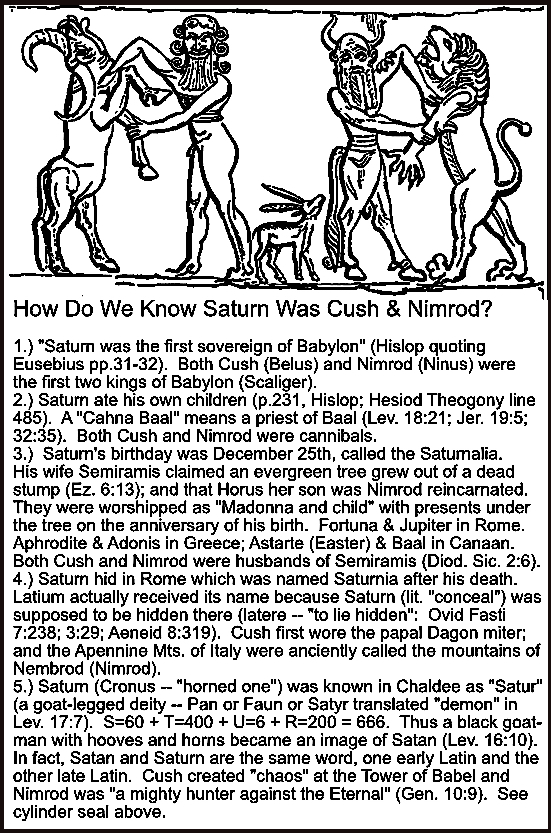 How Do We Know Saturn Was Cush & Nimrod?

1.) "Saturn was the first sovereign of Babylon" (Hislop quoting Eusebius pp.31-32). Both Cush (Belus) and Nimrod (Ninus) were the first two kings of Babylon (Scaliger).
2.) Saturn ate his own children (p.231, Hislop; Hesiod Theogony line 485). A "Cahna Baal" means a priest of Baal (Lev. 18:21; Jer. 19:5; 32:35). Both Cush and Nimrod were cannibals.
3.) Saturn's birthday was December 25th, called the Saturnalia. His wife Semiramis claimed an evergreen tree grew out of a dead stump (Ez. 6:13); and that Horus her son was Nimrod reincarnated. They were worshipped as "Madonna and child" with presents under the tree on the anniversary of his birth. Fortuna & Jupiter in Rome. Aphrodite & Adonis in Greece; Astarte (Easter) & Baal in Canaan. Both Cush and Nimrod were husbands of Semiramis (Diod. Sic. 2:6).
4.) Saturn hid in Rome which was named Saturnia after his death. Latium actually received its name because Saturn (lit. "conceal") was supposed to be hidden there (latere -- "to lie hidden": Ovid Fasti 7:238; 3:29; Aeneid 8:319). Cush first wore the papal Dagon miter; and the Apennine Mts. of Italy were anciently called the mountains of Nembrod (Nimrod).
5.) Saturn (Cronus -- "horned one") was known in Chaldee as "Satur" (a goat-legged deity -- Pan or Faun or Satyr translated "demon" in Lev. 17:7). S=60 + T=400 + U=6 + R=200 = 666. Thus a black goat-man with hooves and horns became an image of Satan (Lev. 16:10). In fact, Satan and Saturn are the same word, one early Latin and the other late Latin. Cush created "chaos" at the Tower of Babel and Nimrod was "a mighty hunter against the Eternal" (Gen. 10:9). See cylinder seal above.